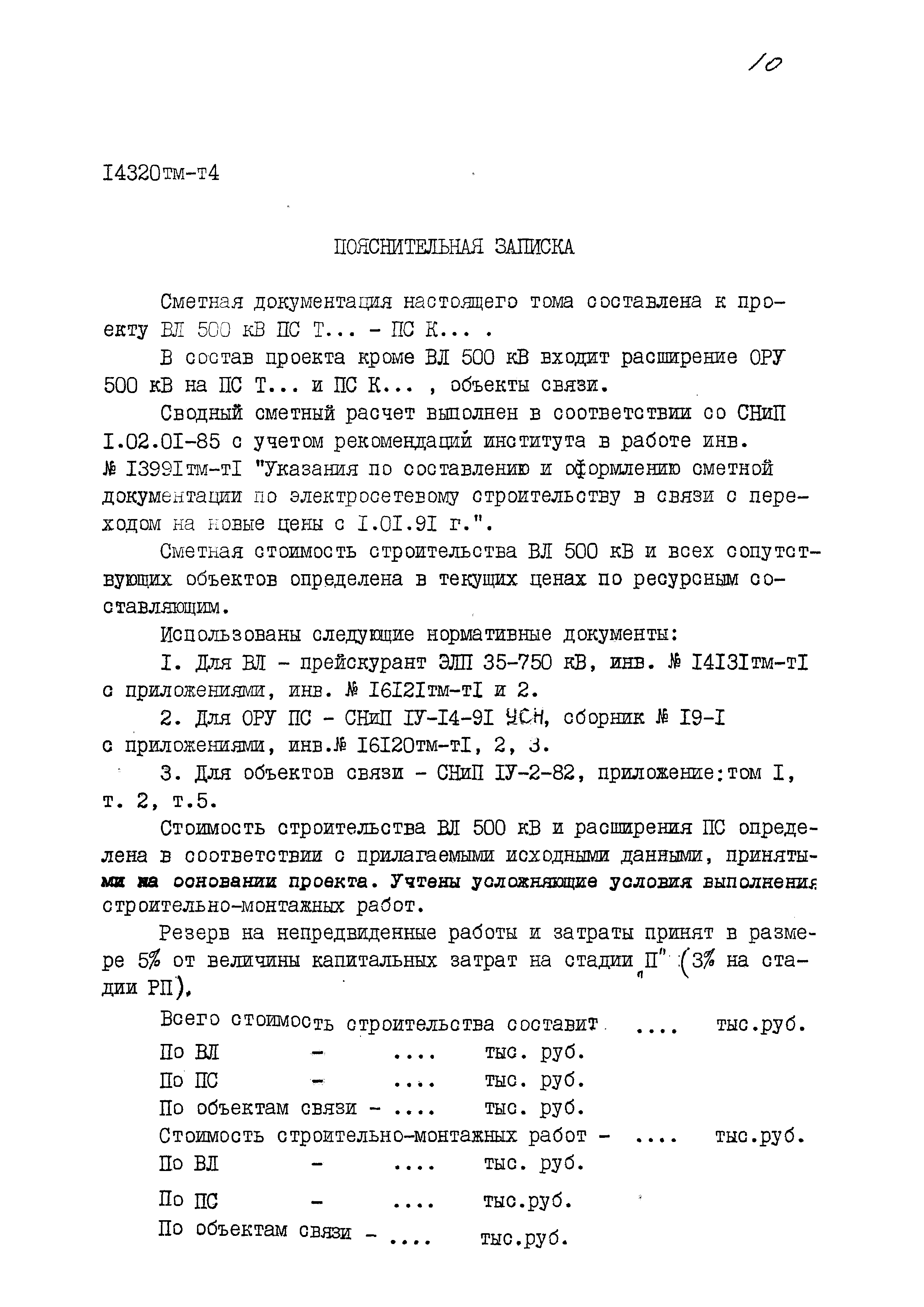 10

I4320тм-т4

ПОЯСНИТЕЛЬНАЯ ЗАПИСКА

Сметная документация настоящего тома составлена к проекту ВЛ 500 кВ ПС Т... - ПС К... .

В состав проекта кроме ВЛ 500 кВ входит расширение ОРУ 500 кВ на ПС Т... и ПС К... , объекты связи.

Сводный сметный расчет выполнен в соответствии со СНиП I.02.0I-85 с учетом рекомендаций института в работе инв. № I399Iтм-тI "Указания по составлению и оформлению сметной документации по электросетевому строительству в связи с переходом на новые цены с I.0I.9I г.".

Сметная стоимость строительства ВЛ 500 кВ и всех сопутствующих объектов определена в текущих ценах по ресурсным составляющим.

Использованы следующие нормативные документы:

I. Для ВЛ - прейскурант ЭЛП 35-750 кВ, инв. № I4I3Iтм-тI с приложениями, инв. № I6I2Iтм-тI и 2.

2. Для ОРУ ПС - СНиП IУ-I4-9I УСН, сборник № I9-I с приложениями, инв.№ I6I20тм-тI, 2, 3.

3. Для объектов связи - СНиП IУ-2-82, приложение: том I, т. 2, т.5.

Стоимость строительства ВЛ 500 кВ и расширения ПС определена в соответствии с прилагаемыми исходными данными, принятыми на основании проекта. Учтены усложняющие условия выполнения строительно-монтажных работ.

Резерв на непредвиденные работы и затраты принят в размере 5% от величины капитальных затрат на стадии "П" (3% на стадии РП).

Всего стоимость строительства составит .... тыс.руб.
По ВЛ - .... тыс. руб.
По ПС - .... тыс. руб.
По объектам связи - .... тыс. руб.
Стоимость строительно-монтажных работ - .... тыс.руб.
По ВЛ - .... тыс. руб.
По ПС - .... тыс.руб.
По объектам связи - .... тыс.руб.